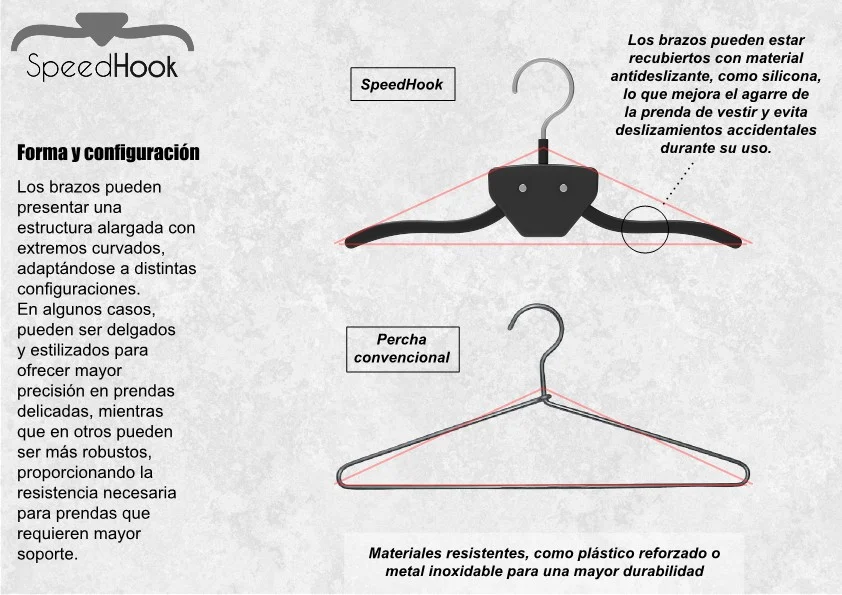 SpeedHook

Forma y configuración

Los brazos pueden presentar una estructura alargada con extremos curvados, adaptándose a distintas configuraciones.
En algunos casos, pueden ser delgados y estilizados para ofrecer mayor precisión en prendas delicadas, mientras que en otros pueden ser más robustos, proporcionando la resistencia necesaria para prendas que requieren mayor soporte.

SpeedHook

Los brazos pueden estar recubiertos con material antideslizante, como silicona, lo que mejora el agarre de la prenda de vestir y evita deslizamientos accidentales durante su uso.

Percha convencional

Materiales resistentes, como plástico reforzado o metal inoxidable para una mayor durabilidad